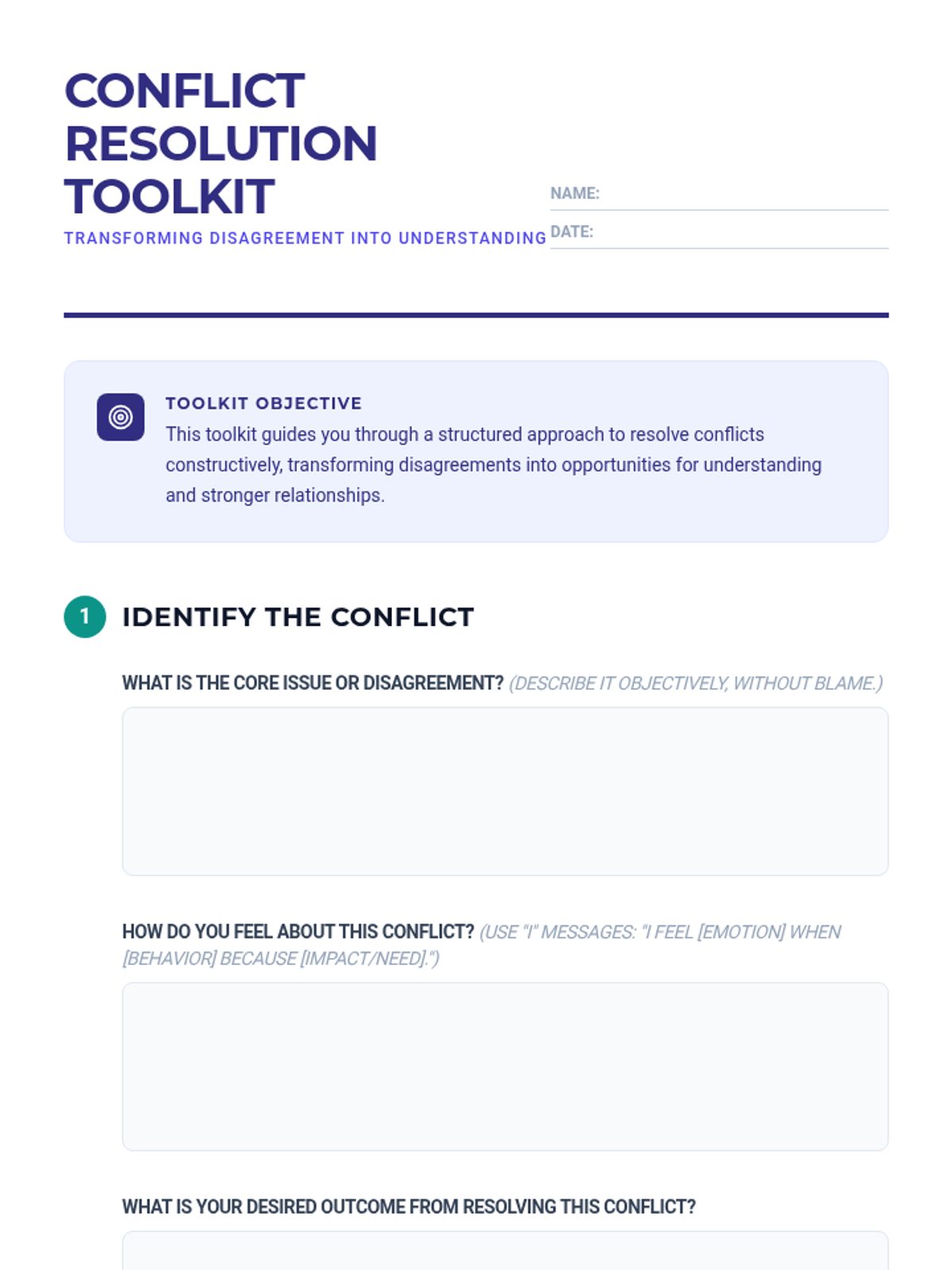 CONFLICT RESOLUTION TOOLKIT

TRANSFORMING DISAGREEMENT INTO UNDERSTANDING

NAME: ____
DATE: ____

TOOLKIT OBJECTIVE

This toolkit guides you through a structured approach to resolve conflicts constructively, transforming disagreements into opportunities for understanding and stronger relationships.

1 IDENTIFY THE CONFLICT

WHAT IS THE CORE ISSUE OR DISAGREEMENT? (DESCRIBE IT OBJECTIVELY, WITHOUT BLAME.)

HOW DO YOU FEEL ABOUT THIS CONFLICT? (USE "I" MESSAGES: "I FEEL [EMOTION] WHEN [BEHAVIOR] BECAUSE [IMPACT/NEED].")

WHAT IS YOUR DESIRED OUTCOME FROM RESOLVING THIS CONFLICT?